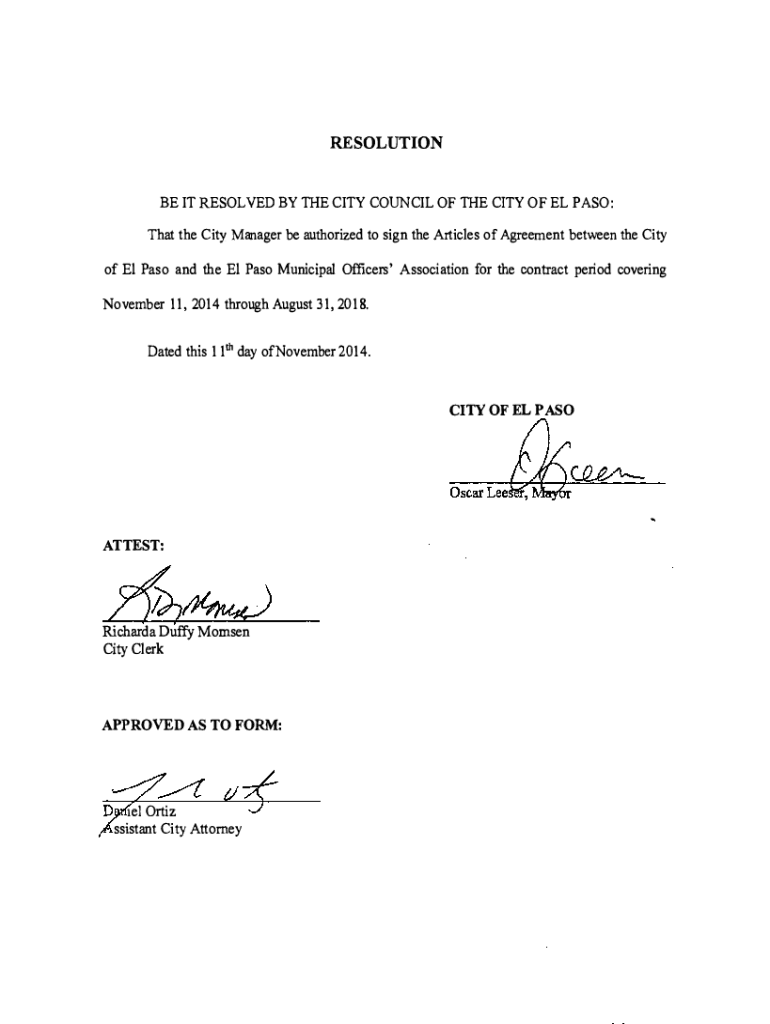 RESOLUTION

BE IT RESOLVED BY THE CITY COUNCIL OF THE CITY OF EL PASO:

That the City Manager be authorized to sign the Articles of Agreement between the City of El Paso and the El Paso Municipal Officers' Association for the contract period covering November 11, 2014 through August 31, 2018.

Dated this 11$^{th}$ day of November 2014.

CITY OF EL PASO

Oscar Leeser, Mayor

ATTEST:

Richarda Duffy Momsen
City Clerk

APPROVED AS TO FORM:

Daniel Ortiz
Assistant City Attorney